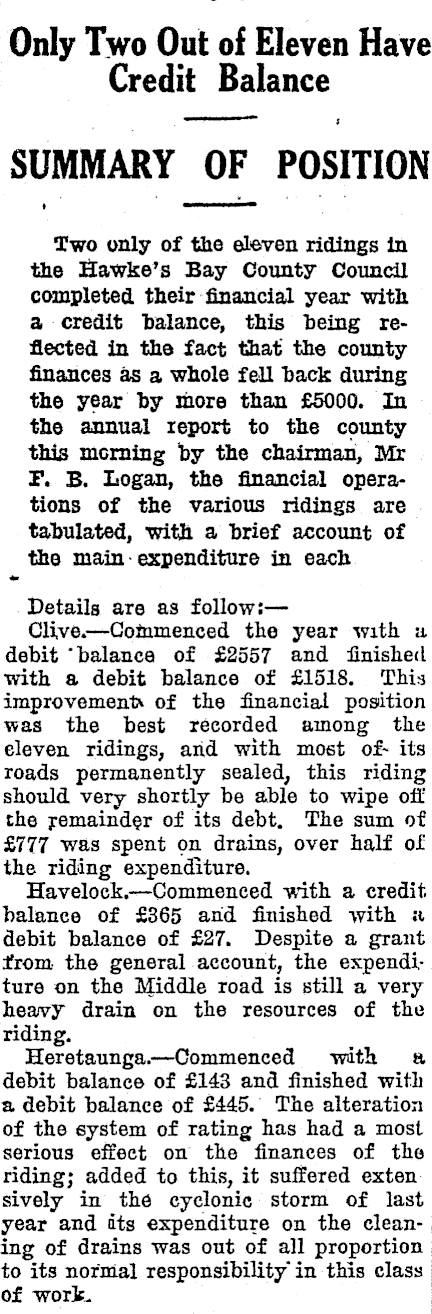 Only Two Out of Eleven Have Credit Balance

SUMMARY OF POSITION

Two only of the eleven ridings in the Hawke's Bay County Council completed their financial year with a credit balance, this being reflected in the fact that the county finances as a whole fell back during the year by more than £5000. In the annual report to the county this morning by the chairman, Mr F. B. Logan, the financial operations of the various ridings are tabulated, with a brief account of the main expenditure in each

Details are as follow:—

Clive.—Commenced the year with a debit balance of £2557 and finished with a debit balance of £1518. This improvement of the financial position was the best recorded among the eleven ridings, and with most of its roads permanently sealed, this riding should very shortly be able to wipe off the remainder of its debt. The sum of £777 was spent on drains, over half of the riding expenditure.

Havelock.—Commenced with a credit balance of £365 and finished with a debit balance of £27. Despite a grant from the general account, the expenditure on the Middle road is still a very heavy drain on the resources of the riding.

Heretaunga.—Commenced with a debit balance of £143 and finished with a debit balance of £445. The alteration of the system of rating has had a most serious effect on the finances of the riding; added to this, it suffered extensively in the cyclonic storm of last year and its expenditure on the cleaning of drains was out of all proportion to its normal responsibility in this class of work.